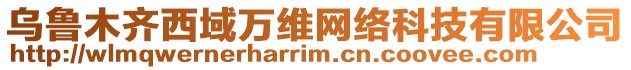 乌鲁木齐西域万维网络科技有限公司
http://wlmqwernerharrim.cn.coovee.com